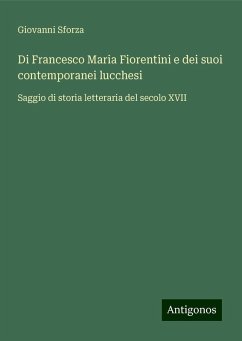 Giovanni Sforza

Di Francesco Maria Fiorentini e dei suoi contemporanei lucchesi

Saggio di storia letteraria del secolo XVII

Antigonos